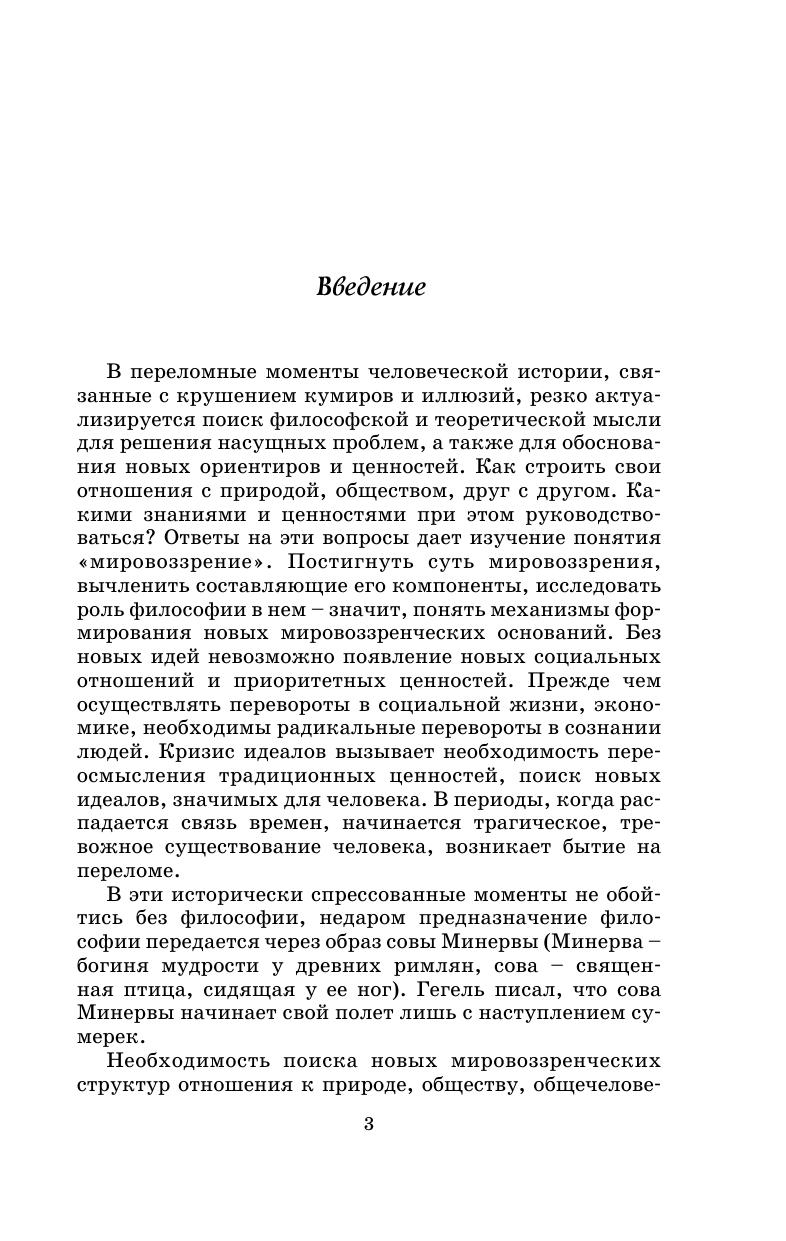 Введение

В переломные моменты человеческой истории, связанные с крушением кумиров и иллюзий, резко актуализируется поиск философской и теоретической мысли для решения насущных проблем, а также для обоснования новых ориентиров и ценностей. Как строить свои отношения с природой, обществом, друг с другом. Какими знаниями и ценностями при этом руководствоваться? Ответы на эти вопросы дает изучение понятия «мировоззрение». Постигнуть суть мировоззрения, вычленить составляющие его компоненты, исследовать роль философии в нем – значит, понять механизмы формирования новых мировоззренческих оснований. Без новых идей невозможно появление новых социальных отношений и приоритетных ценностей. Прежде чем осуществлять перевороты в социальной жизни, экономике, необходимы радикальные перевороты в сознании людей. Кризис идеалов вызывает необходимость переосмысления традиционных ценностей, поиск новых идеалов, значимых для человека. В периоды, когда распадается связь времен, начинается трагическое, тревожное существование человека, возникает бытие на переломе.

В эти исторически спрессованные моменты не обойтись без философии, недаром предназначение философии передается через образ совы Минервы (Минерва – богиня мудрости у древних римлян, сова – священная птица, сидящая у ее ног). Гегель писал, что сова Минервы начинает свой полет лишь с наступлением сумерек.

Необходимость поиска новых мировоззренческих структур отношения к природе, обществу, общечелове-

3